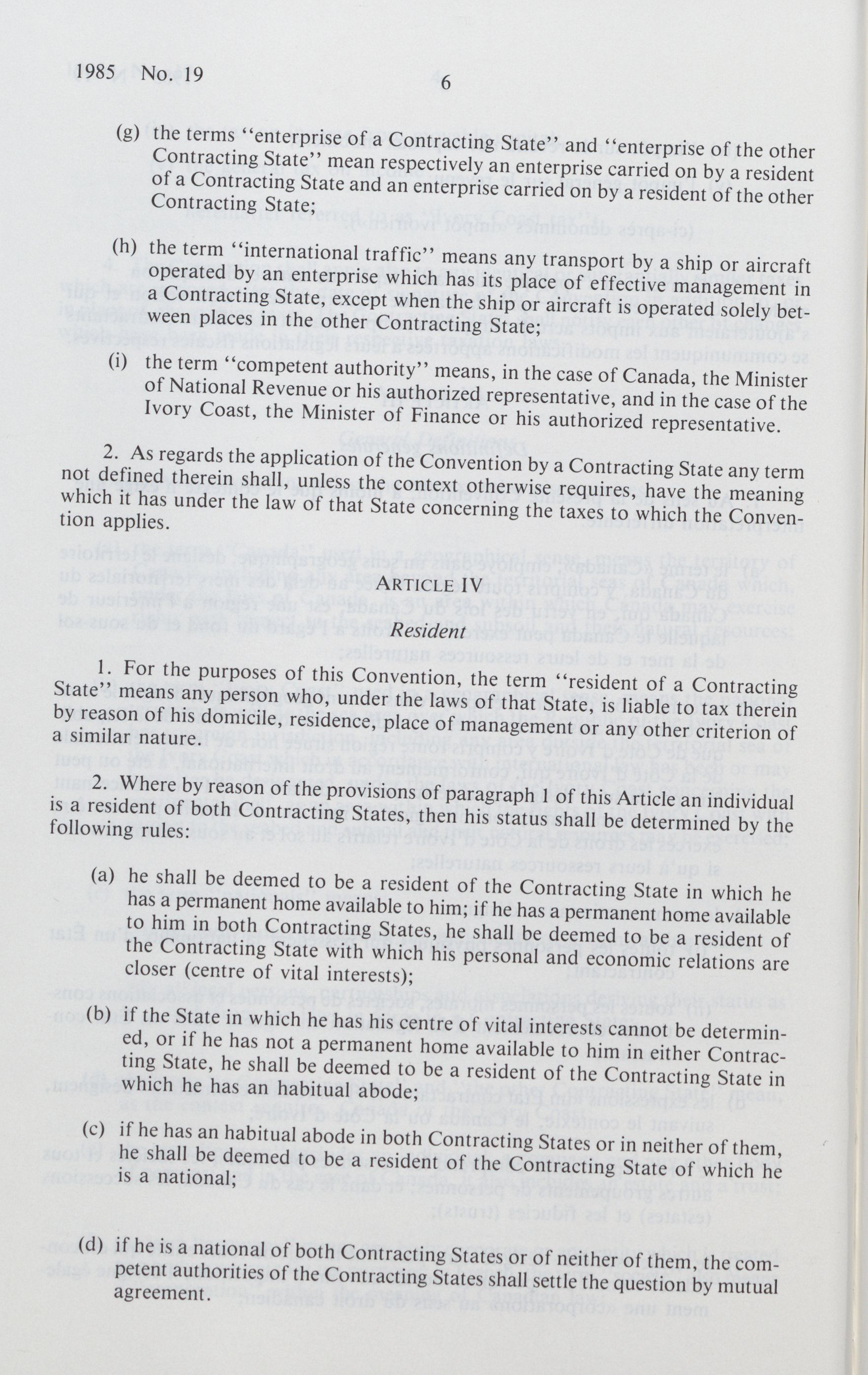 1985 No. 19 6

(g) the terms "enterprise of a Contracting State" and "enterprise of the other Contracting State" mean respectively an enterprise carried on by a resident of a Contracting State and an enterprise carried on by a resident of the other Contracting State;

(h) the term "international traffic" means any transport by a ship or aircraft operated by an enterprise which has its place of effective management in a Contracting State, except when the ship or aircraft is operated solely between places in the other Contracting State;

(i) the term "competent authority" means, in the case of Canada, the Minister of National Revenue or his authorized representative, and in the case of the Ivory Coast, the Minister of Finance or his authorized representative.

2. As regards the application of the Convention by a Contracting State any term not defined therein shall, unless the context otherwise requires, have the meaning which it has under the law of that State concerning the taxes to which the Convention applies.

ARTICLE IV

Resident

1. For the purposes of this Convention, the term "resident of a Contracting State" means any person who, under the laws of that State, is liable to tax therein by reason of his domicile, residence, place of management or any other criterion of a similar nature.

2. Where by reason of the provisions of paragraph 1 of this Article an individual is a resident of both Contracting States, then his status shall be determined by the following rules:

(a) he shall be deemed to be a resident of the Contracting State in which he has a permanent home available to him; if he has a permanent home available to him in both Contracting States, he shall be deemed to be a resident of the Contracting State with which his personal and economic relations are closer (centre of vital interests);

(b) if the State in which he has his centre of vital interests cannot be determined, or if he has not a permanent home available to him in either Contracting State, he shall be deemed to be a resident of the Contracting State in which he has an habitual abode;

(c) if he has an habitual abode in both Contracting States or in neither of them, he shall be deemed to be a resident of the Contracting State of which he is a national;

(d) if he is a national of both Contracting States or of neither of them, the competent authorities of the Contracting States shall settle the question by mutual agreement.